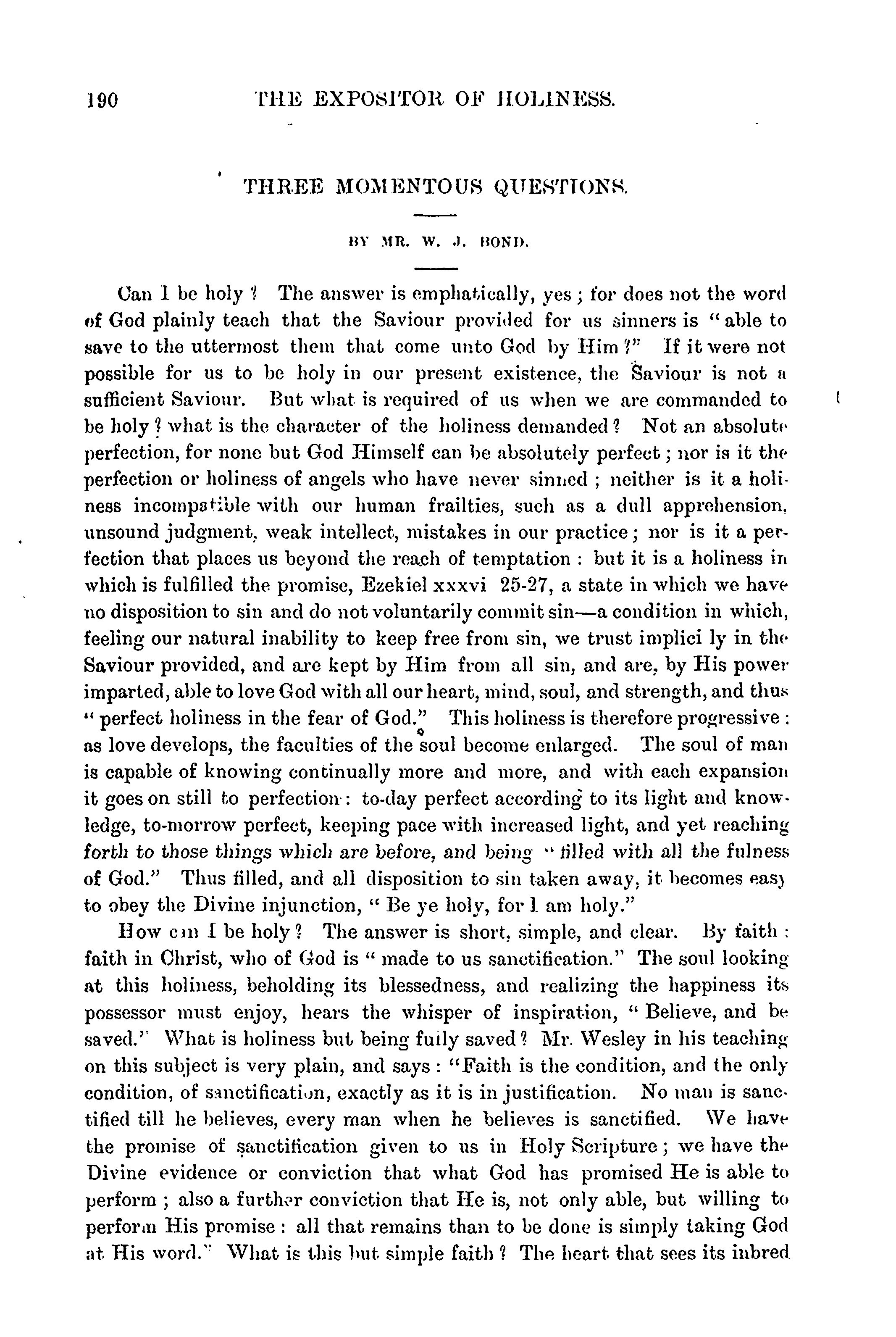 190 THE EXPOSITOR OF HOLINESS.

THREE MOMENTOUS QUESTIONS.

BY MR. W. J. BOND.

Can I be holy? The answer is emphatically, yes; for does not the word of God plainly teach that the Saviour provided for us sinners is "able to save to the uttermost them that come unto God by Him?" If it were not possible for us to be holy in our present existence, the Saviour is not a sufficient Saviour. But what is required of us when we are commanded to be holy? what is the character of the holiness demanded? Not an absolute perfection, for none but God Himself can be absolutely perfect; nor is it the perfection or holiness of angels who have never sinned; neither is it a holiness incompatible with our human frailties, such as a dull apprehension, unsound judgment, weak intellect, mistakes in our practice; nor is it a perfection that places us beyond the reach of temptation: but it is a holiness in which is fulfilled the promise, Ezekiel xxxvi 25-27, a state in which we have no disposition to sin and do not voluntarily commit sin—a condition in which, feeling our natural inability to keep free from sin, we trust implici ly in the Saviour provided, and are kept by Him from all sin, and are, by His power imparted, able to love God with all our heart, mind, soul, and strength, and thus "perfect holiness in the fear of God." This holiness is therefore progressive: as love develops, the faculties of the soul become enlarged. The soul of man is capable of knowing continually more and more, and with each expansion it goes on still to perfection: to-day perfect according to its light and knowledge, to-morrow perfect, keeping pace with increased light, and yet reaching forth to those things which are before, and being "filled with all the fulness of God." Thus filled, and all disposition to sin taken away, it becomes easy to obey the Divine injunction, "Be ye holy, for I am holy."

How can I be holy? The answer is short, simple, and clear. By faith: faith in Christ, who of God is "made to us sanctification." The soul looking at this holiness, beholding its blessedness, and realizing the happiness its possessor must enjoy, hears the whisper of inspiration, "Believe, and be saved." What is holiness but being fully saved? Mr. Wesley in his teaching on this subject is very plain, and says: "Faith is the condition, and the only condition, of sanctification, exactly as it is in justification. No man is sanctified till he believes, every man when he believes is sanctified. We have the promise of sanctification given to us in Holy Scripture; we have the Divine evidence or conviction that what God has promised He is able to perform; also a further conviction that He is, not only able, but willing to perform His promise: all that remains than to be done is simply taking God at His word." What is this but simple faith? The heart that sees its inbred